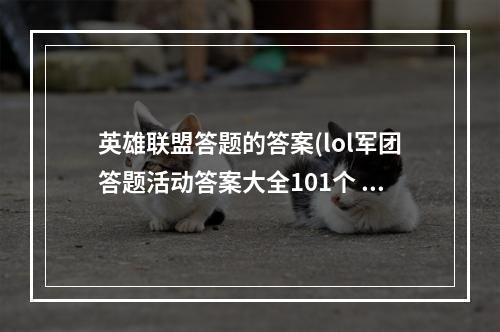 英雄联盟答题的答案(lol军团答题活动答案大全101个 ...